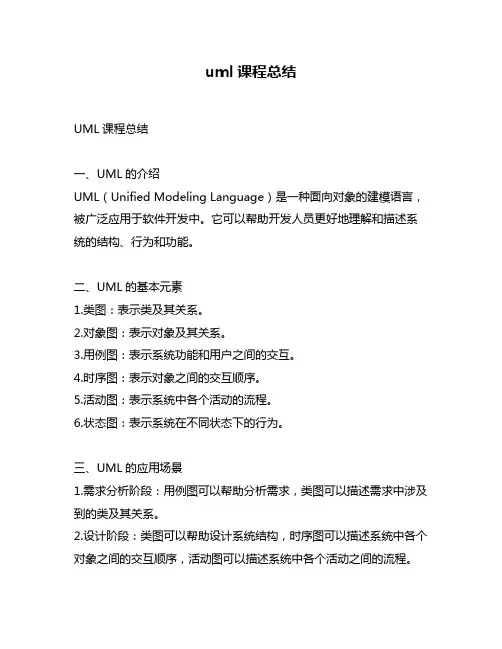 uml 课程总结

UML 课程总结

一、UML 的介绍
UML（Unified Modeling Language）是一种面向对象的建模语言，被广泛应用于软件开发中。它可以帮助开发人员更好地理解和描述系统的结构、行为和功能。

二、UML 的基本元素
1.类图：表示类及其关系。
2.对象图：表示对象及其关系。
3.用例图：表示系统功能和用户之间的交互。
4.时序图：表示对象之间的交互顺序。
5.活动图：表示系统中各个活动的流程。
6.状态图：表示系统在不同状态下的行为。

三、UML 的应用场景
1.需求分析阶段：用例图可以帮助分析需求，类图可以描述需求中涉及到的类及其关系。
2.设计阶段：类图可以帮助设计系统结构，时序图可以描述系统中各个对象之间的交互顺序，活动图可以描述系统中各个活动之间的流程。